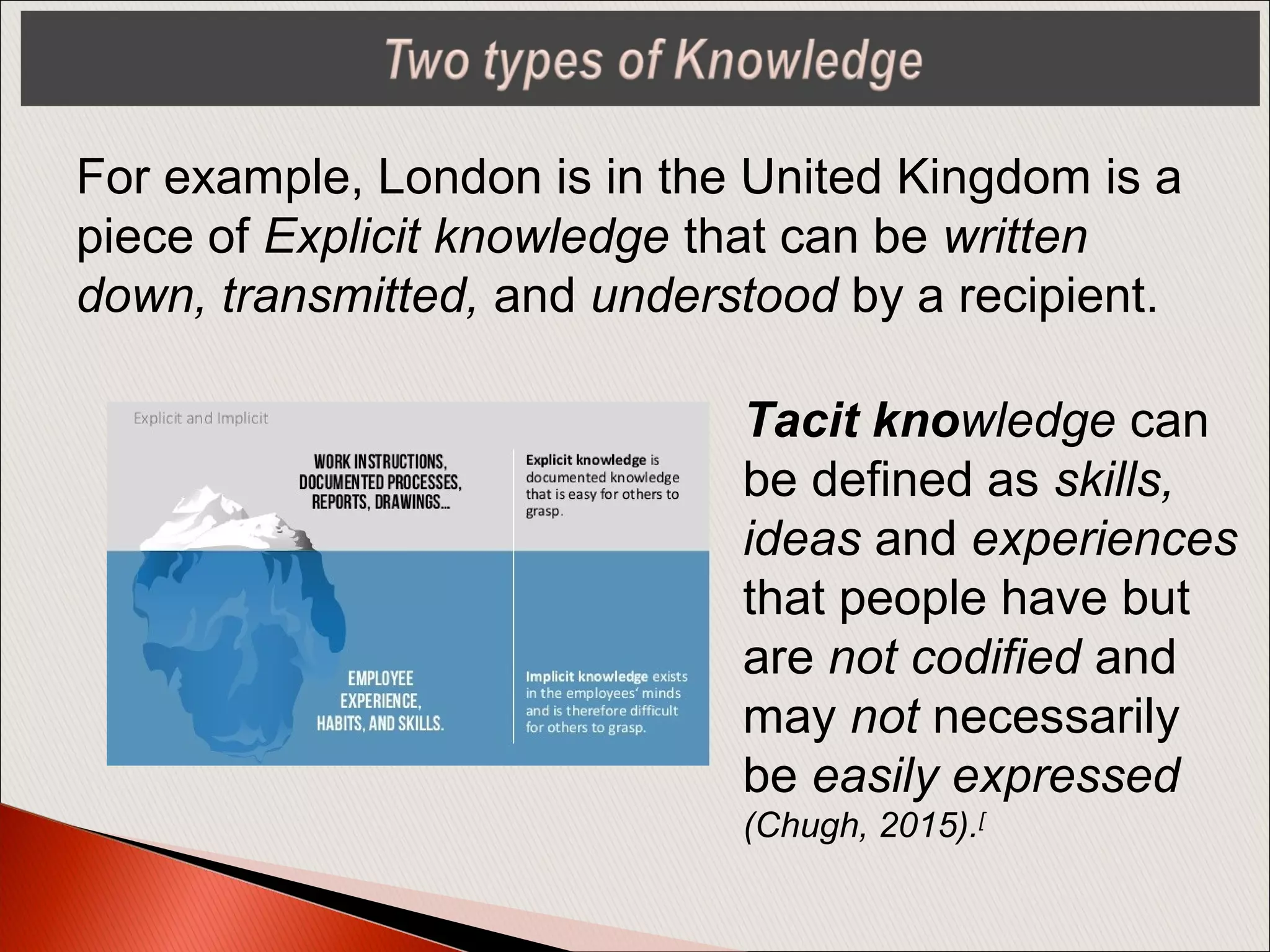 Two types of Knowledge

For example, London is in the United Kingdom is a piece of Explicit knowledge that can be written down, transmitted, and understood by a recipient.

Explicit and Implicit

WORK INSTRUCTIONS, DOCUMENTED PROCESSES, REPORTS, DRAWINGS...

Explicit knowledge is documented knowledge that is easy for others to grasp.

EMPLOYEE EXPERIENCE, HABITS, AND SKILLS.

Implicit knowledge exists in the employees' minds and is therefore difficult for others to grasp.

Tacit knowledge can be defined as skills, ideas and experiences that people have but are not codified and may not necessarily be easily expressed (Chugh, 2015).[